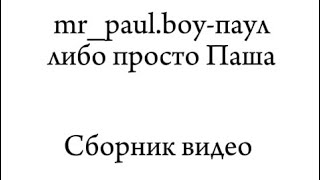 mr_paul.boy-паул либо просто Паша

Сборник видео